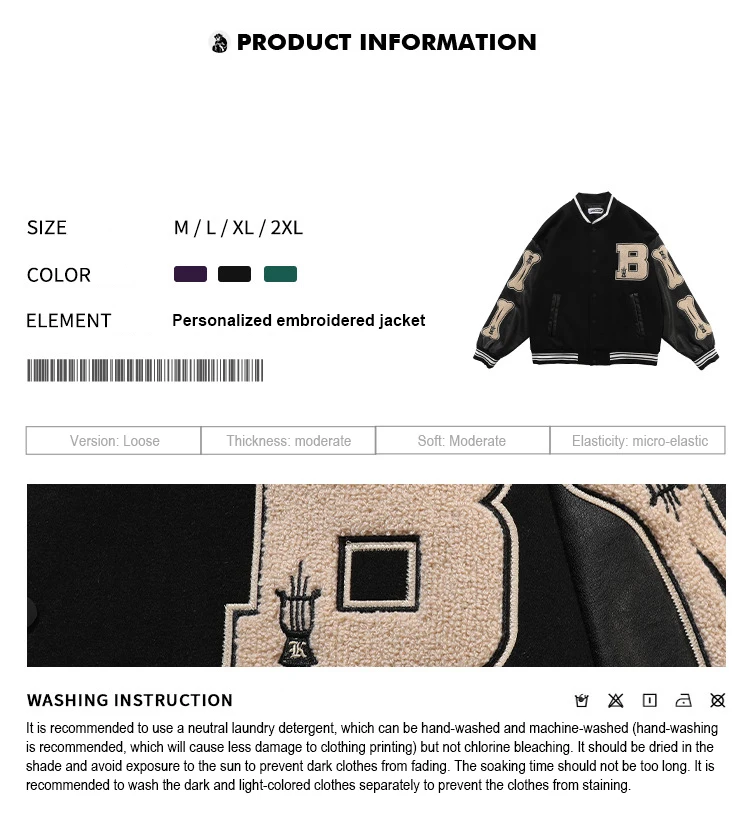 PRODUCT INFORMATION

SIZE
M / L / XL / 2XL

COLOR

ELEMENT
Personalized embroidered jacket

Version: Loose
Thickness: moderate
Soft: Moderate
Elasticity: micro-elastic

WASHING INSTRUCTION

It is recommended to use a neutral laundry detergent, which can be hand-washed and machine-washed (hand-washing is recommended, which will cause less damage to clothing printing) but not chlorine bleaching. It should be dried in the shade and avoid exposure to the sun to prevent dark clothes from fading. The soaking time should not be too long. It is recommended to wash the dark and light-colored clothes separately to prevent the clothes from staining.